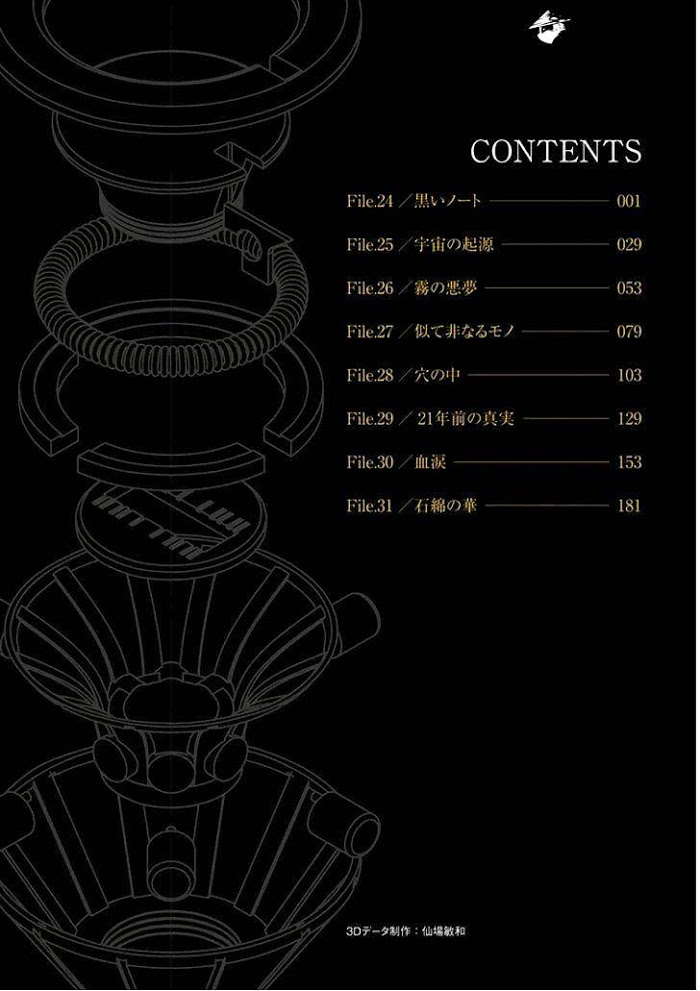 CONTENTS

File.24 ／黒いノート 001

File.25 ／宇宙の起源 029

File.26 ／霧の悪夢 053

File.27 ／似て非なるモノ 079

File.28 ／穴の中 103

File.29 ／21年前の真実 129

File.30 ／血涙 153

File.31 ／石綿の華 181

3Dデータ制作：仙場敏和